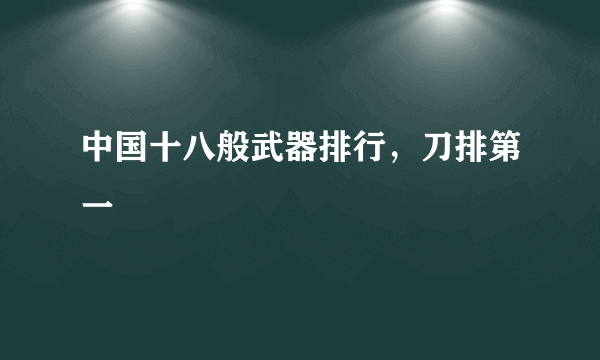 中国十八般武器排行，刀排第一